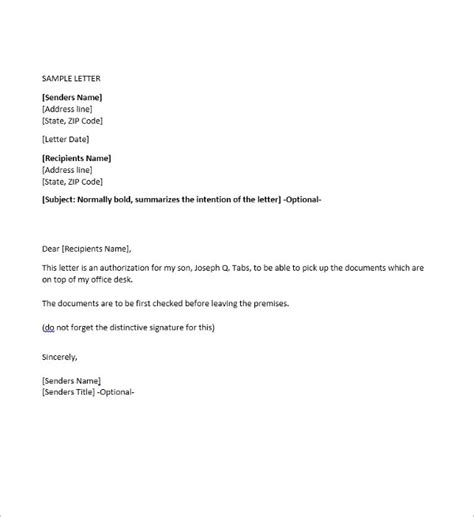 SAMPLE LETTER

[Senders Name]
[Address line]
[State, ZIP Code]

[Letter Date]

[Recipients Name]
[Address line]
[State, ZIP Code]

[Subject: Normally bold, summarizes the intention of the letter] -Optional-

Dear [Recipients Name],

This letter is an authorization for my son, Joseph Q. Tabs, to be able to pick up the documents which are on top of my office desk.

The documents are to be first checked before leaving the premises.

(do not forget the distinctive signature for this)

Sincerely,

[Senders Name]
[Senders Title] -Optional-